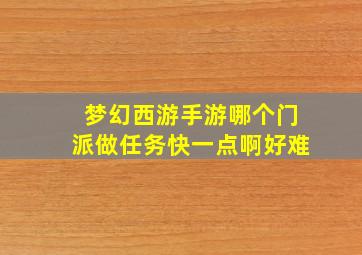 梦幻西游手游哪个门派做任务快一点啊好难